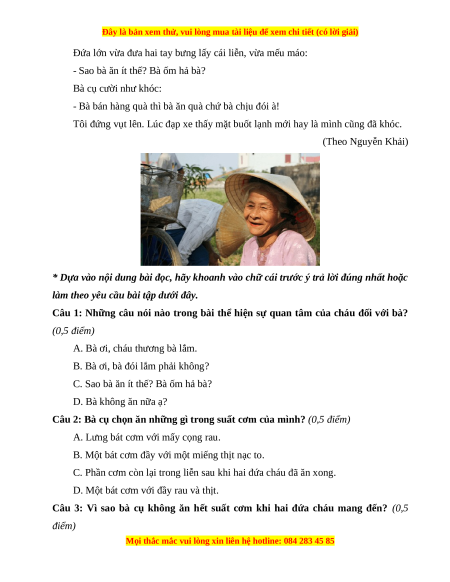 Đây là bản xem thử, vui lòng mua tài liệu để xem chi tiết (có lời giải)

Đứa lớn vừa đưa hai tay bưng lấy cái liễn, vừa mếu máo:

- Sao bà ăn ít thế? Bà ốm hả bà?

Bà cụ cười như khóc:

- Bà bán hàng quà thì bà ăn quà chứ bà chịu đói à!

Tôi đứng vụt lên. Lúc đạp xe thấy mặt buốt lạnh mới hay là mình cũng đã khóc.

(Theo Nguyễn Khải)

* Dựa vào nội dung bài đọc, hãy khoanh vào chữ cái trước ý trả lời đúng nhất hoặc làm theo yêu cầu bài tập dưới đây.

Câu 1: Những câu nói nào trong bài thể hiện sự quan tâm của cháu đối với bà? (0,5 điểm)

A. Bà ơi, cháu thương bà lắm.

B. Bà ơi, bà đói lắm phải không?

C. Sao bà ăn ít thế? Bà ốm hả bà?

D. Bà không ăn nữa ạ?

Câu 2: Bà cụ chọn ăn những gì trong suất cơm của mình? (0,5 điểm)

A. Lưng bát cơm với mấy cọng rau.

B. Một bát cơm đầy với một miếng thịt nạc to.

C. Phần cơm còn lại trong liễn sau khi hai đứa cháu đã ăn xong.

D. Một bát cơm với đầy rau và thịt.

Câu 3: Vì sao bà cụ không ăn hết suất cơm khi hai đứa cháu mang đến? (0,5 điểm)

Mọi thắc mắc vui lòng xin liên hệ hotline: 084 283 45 85